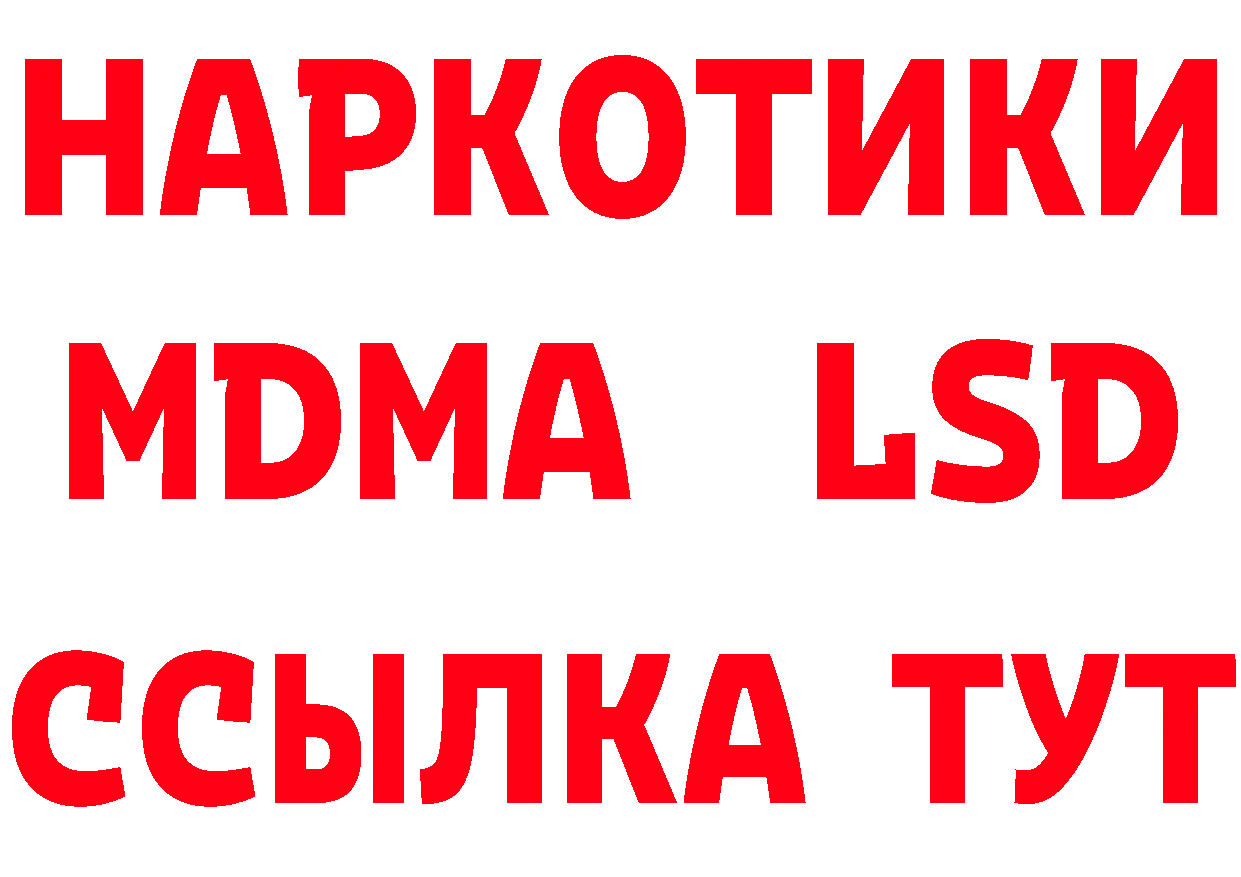 НАРКОТИКИ
MDMA LSD
ССЫЛКА ТУТ